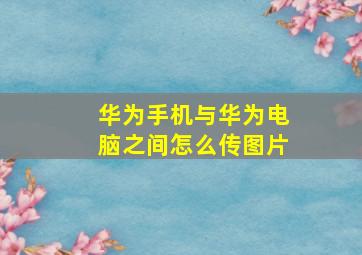 华为手机与华为电脑之间怎么传图片